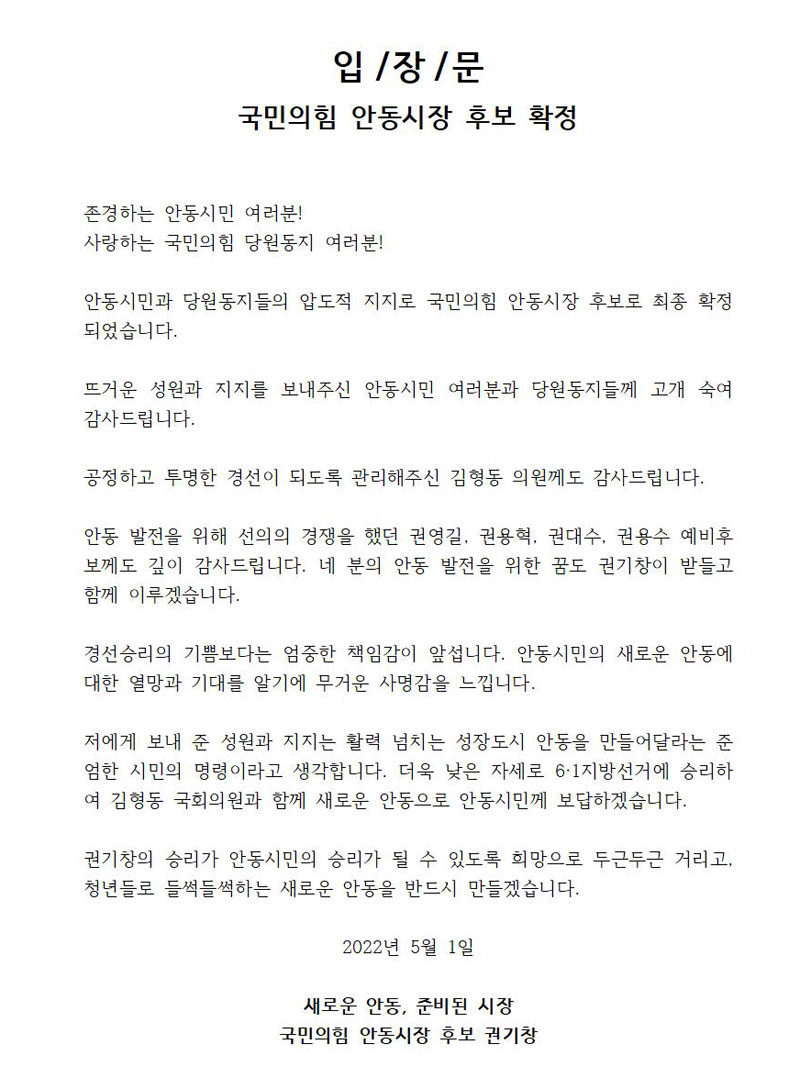 입 /장 /문

국민의힘 안동시장 후보 확정

존경하는 안동시민 여러분!
사랑하는 국민의힘 당원동지 여러분!

안동시민과 당원동지들의 압도적 지지로 국민의힘 안동시장 후보로 최종 확정되었습니다.

뜨거운 성원과 지지를 보내주신 안동시민 여러분과 당원동지들께 고개 숙여 감사드립니다.

공정하고 투명한 경선이 되도록 관리해주신 김형동 의원께도 감사드립니다.

안동 발전을 위해 선의의 경쟁을 했던 권영길, 권용혁, 권대수, 권용수 예비후보께도 깊이 감사드립니다. 네 분의 안동 발전을 위한 꿈도 권기창이 받들고 함께 이루겠습니다.

경선승리의 기쁨보다는 엄중한 책임감이 앞섭니다. 안동시민의 새로운 안동에 대한 열망과 기대를 알기에 무거운 사명감을 느낍니다.

저에게 보내 준 성원과 지지는 활력 넘치는 성장도시 안동을 만들어달라는 준엄한 시민의 명령이라고 생각합니다. 더욱 낮은 자세로 6·1지방선거에 승리하여 김형동 국회의원과 함께 새로운 안동으로 안동시민께 보답하겠습니다.

권기창의 승리가 안동시민의 승리가 될 수 있도록 희망으로 두근두근 거리고, 청년들로 들썩들썩하는 새로운 안동을 반드시 만들겠습니다.

2022년 5월 1일

새로운 안동, 준비된 시장
국민의힘 안동시장 후보 권기창